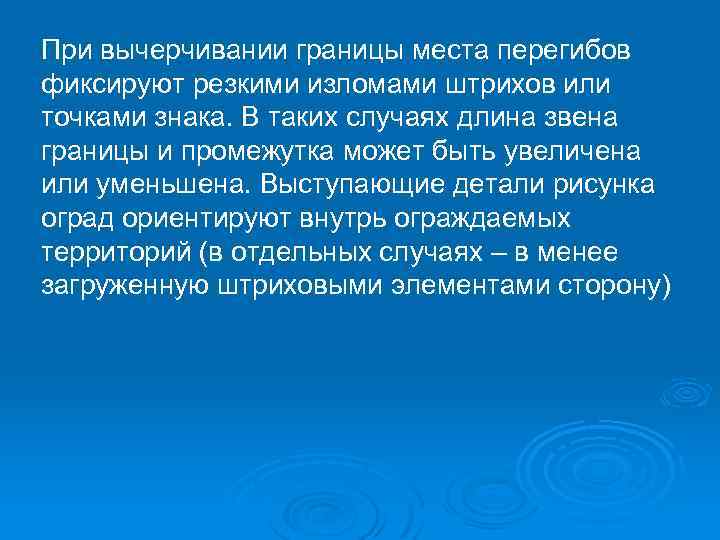 При вычерчивании границы места перегибов фиксируют резкими изломами штрихов или точками знака. В таких случаях длина звена границы и промежутка может быть увеличена или уменьшена. Выступающие детали рисунка оград ориентируют внутрь ограждаемых территорий (в отдельных случаях – в менее загруженную штриховыми элементами сторону)